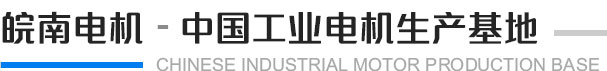 皖南电机 - 中国工业电机生产基地
CHINESE INDUSTRIAL MOTOR PRODUCTION BASE